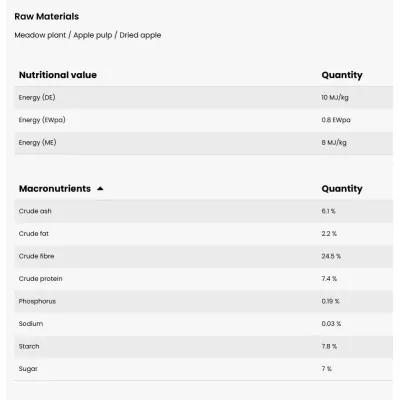 Raw Materials

Meadow plant / Apple pulp / Dried apple

| Nutritional value | Quantity |
|---|---|
| Energy (DE) | 10 MJ/kg |
| Energy (EWpa) | 0.8 EWpa |
| Energy (ME) | 8 MJ/kg |

| Macronutrients | Quantity |
|---|---|
| Crude ash | 6.1 % |
| Crude fat | 2.2 % |
| Crude fibre | 24.5 % |
| Crude protein | 7.4 % |
| Phosphorus | 0.19 % |
| Sodium | 0.03 % |
| Starch | 7.8 % |
| Sugar | 7 % |